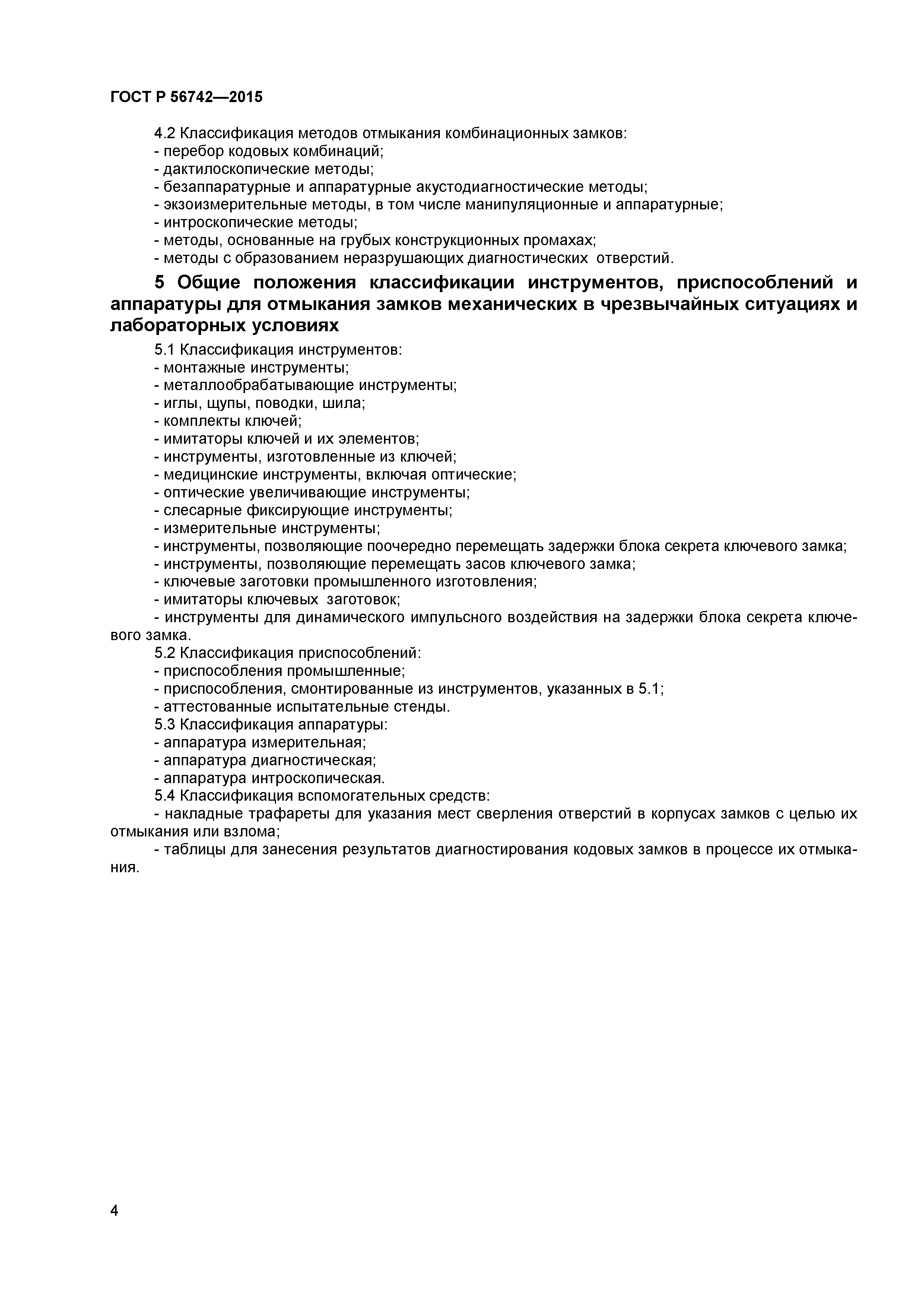 ГОСТ Р 56742—2015

4.2 Классификация методов отмыкания комбинационных замков:
- перебор кодовых комбинаций;
- дактилоскопические методы;
- безаппаратурные и аппаратурные акустодиагностические методы;
- экзоизмерительные методы, в том числе манипуляционные и аппаратурные;
- интроскопические методы;
- методы, основанные на грубых конструкционных промахах;
- методы с образованием неразрушающих диагностических отверстий.

5 Общие положения классификации инструментов, приспособлений и аппаратуры для отмыкания замков механических в чрезвычайных ситуациях и лабораторных условиях

5.1 Классификация инструментов:
- монтажные инструменты;
- металлообрабатывающие инструменты;
- иглы, щупы, поводки, шила;
- комплекты ключей;
- имитаторы ключей и их элементов;
- инструменты, изготовленные из ключей;
- медицинские инструменты, включая оптические;
- оптические увеличивающие инструменты;
- слесарные фиксирующие инструменты;
- измерительные инструменты;
- инструменты, позволяющие поочередно перемещать задержки блока секрета ключевого замка;
- инструменты, позволяющие перемещать засов ключевого замка;
- ключевые заготовки промышленного изготовления;
- имитаторы ключевых заготовок;
- инструменты для динамического импульсного воздействия на задержки блока секрета ключевого замка.
5.2 Классификация приспособлений:
- приспособления промышленные;
- приспособления, смонтированные из инструментов, указанных в 5.1;
- аттестованные испытательные стенды.
5.3 Классификация аппаратуры:
- аппаратура измерительная;
- аппаратура диагностическая;
- аппаратура интроскопическая.
5.4 Классификация вспомогательных средств:
- накладные трафареты для указания мест сверления отверстий в корпусах замков с целью их отмыкания или взлома;
- таблицы для занесения результатов диагностирования кодовых замков в процессе их отмыкания.

4